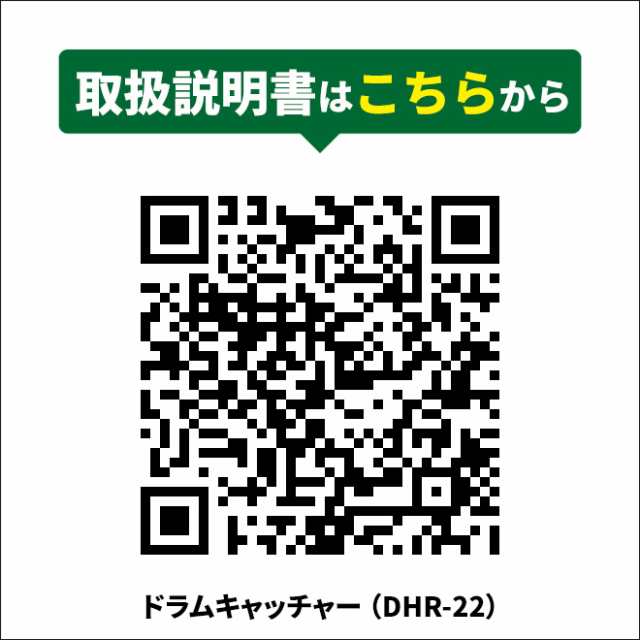 取扱説明書はこちらから

ドラムキャッチャー（DHR-22）